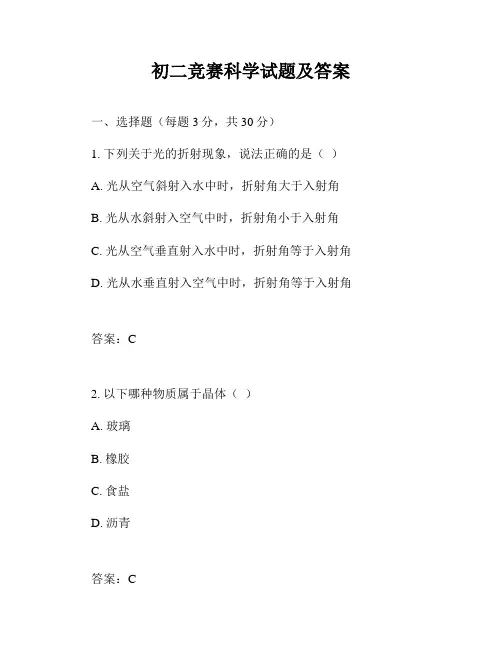 初二竞赛科学试题及答案

一、选择题（每题 3 分，共 30 分）

1. 下列关于光的折射现象，说法正确的是（ ）

A. 光从空气斜射入水中时，折射角大于入射角

B. 光从水斜射入空气中时，折射角小于入射角

C. 光从空气垂直射入水中时，折射角等于入射角

D. 光从水垂直射入空气中时，折射角等于入射角

答案：C

2. 以下哪种物质属于晶体（ ）

A. 玻璃

B. 橡胶

C. 食盐

D. 沥青

答案：C